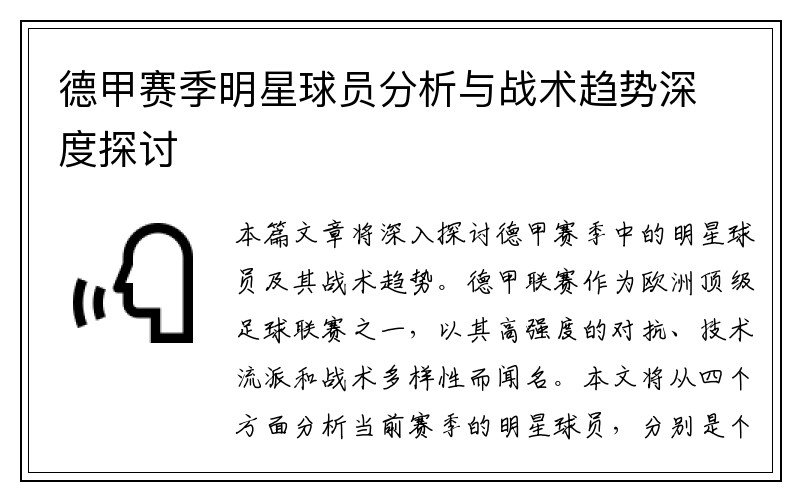 德甲赛季明星球员分析与战术趋势深度探讨

本篇文章将深入探讨德甲赛季中的明星球员及其战术趋势。德甲联赛作为欧洲顶级足球联赛之一，以其高强度的对抗、技术流派和战术多样性而闻名。本文将从四个方面分析当前赛季的明星球员，分别是个